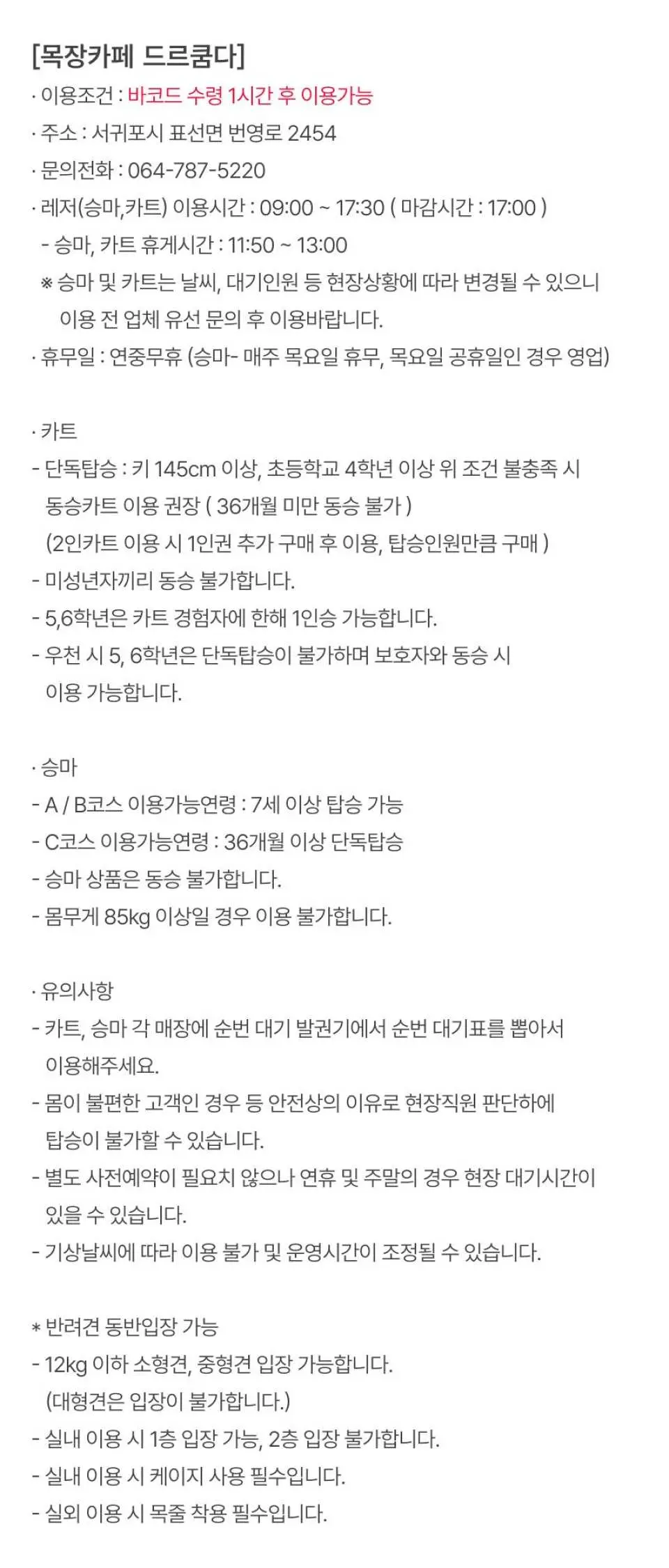 [목장카페 드르쿰다]
· 이용조건 : 바코드 수령 1시간 후 이용가능
· 주소 : 서귀포시 표선면 번영로 2454
· 문의전화 : 064-787-5220
· 레저(승마,카트) 이용시간 : 09:00 ~ 17:30 ( 마감시간 : 17:00 )
- 승마, 카트 휴게시간 : 11:50 ~ 13:00
※ 승마 및 카트는 날씨, 대기인원 등 현장상황에 따라 변경될 수 있으니 이용 전 업체 유선 문의 후 이용바랍니다.
· 휴무일 : 연중무휴 (승마- 매주 목요일 휴무, 목요일 공휴일인 경우 영업)

· 카트
- 단독탑승 : 키 145cm 이상, 초등학교 4학년 이상 위 조건 불충족 시 동승카트 이용 권장 ( 36개월 미만 동승 불가 )
(2인카트 이용 시 1인권 추가 구매 후 이용, 탑승인원만큼 구매 )
- 미성년자끼리 동승 불가합니다.
- 5,6학년은 카트 경험자에 한해 1인승 가능합니다.
- 우천 시 5, 6학년은 단독탑승이 불가하며 보호자와 동승 시 이용 가능합니다.

· 승마
- A / B코스 이용가능연령 : 7세 이상 탑승 가능
- C코스 이용가능연령 : 36개월 이상 단독탑승
- 승마 상품은 동승 불가합니다.
- 몸무게 85kg 이상일 경우 이용 불가합니다.

· 유의사항
- 카트, 승마 각 매장에 순번 대기 발권기에서 순번 대기표를 뽑아서 이용해주세요.
- 몸이 불편한 고객인 경우 등 안전상의 이유로 현장직원 판단하에 탑승이 불가할 수 있습니다.
- 별도 사전예약이 필요치 않으나 연휴 및 주말의 경우 현장 대기시간이 있을 수 있습니다.
- 기상날씨에 따라 이용 불가 및 운영시간이 조정될 수 있습니다.

* 반려견 동반입장 가능
- 12kg 이하 소형견, 중형견 입장 가능합니다.
(대형견은 입장이 불가합니다.)
- 실내 이용 시 1층 입장 가능, 2층 입장 불가합니다.
- 실내 이용 시 케이지 사용 필수입니다.
- 실외 이용 시 목줄 착용 필수입니다.